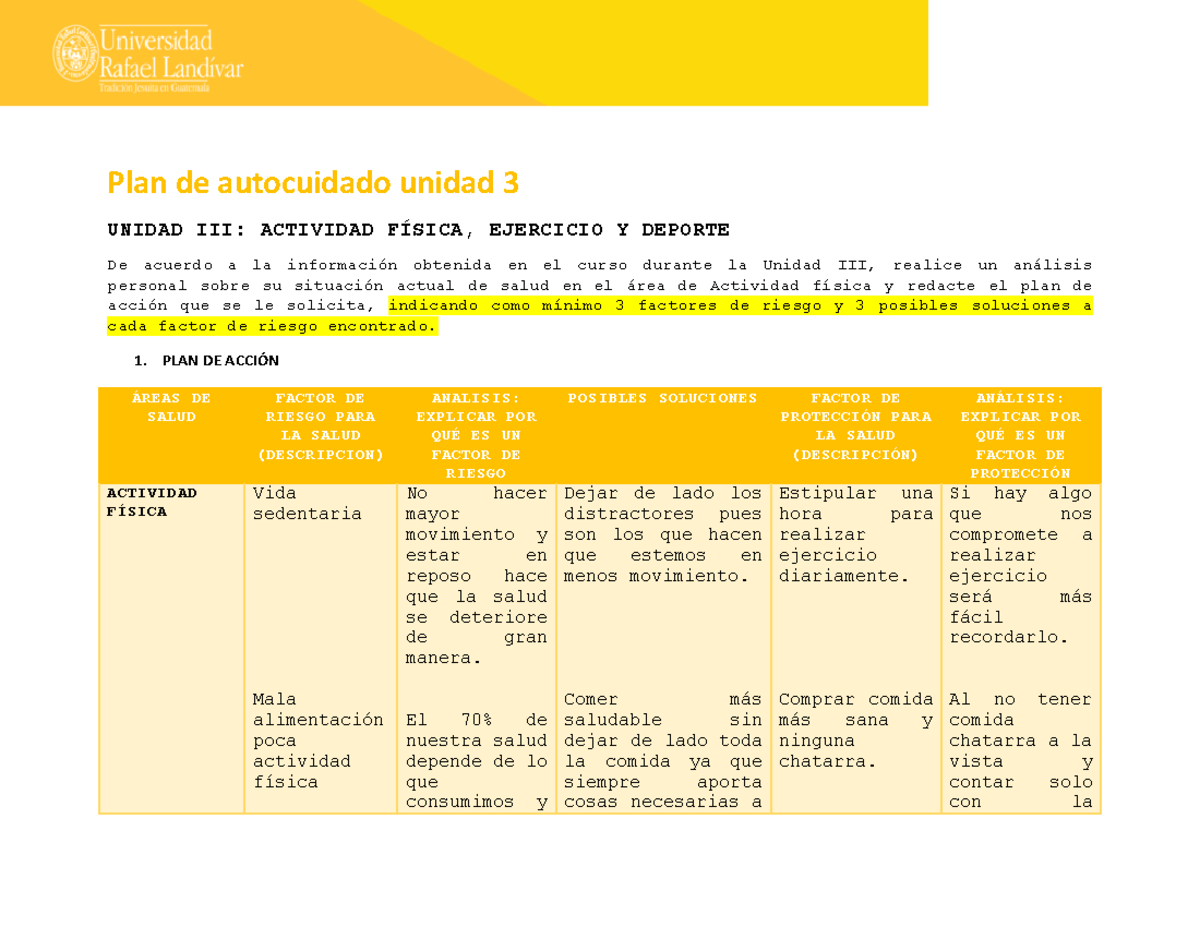 Universidad Rafael Landívar
Tradición Jesuita en Guatemala

Plan de autocuidado unidad 3

UNIDAD III: ACTIVIDAD FÍSICA, EJERCICIO Y DEPORTE

De acuerdo a la información obtenida en el curso durante la Unidad III, realice un análisis personal sobre su situación actual de salud en el área de Actividad física y redacte el plan de acción que se le solicita, indicando como mínimo 3 factores de riesgo y 3 posibles soluciones a cada factor de riesgo encontrado.

1. PLAN DE ACCIÓN

| ÁREAS DE SALUD | FACTOR DE RIESGO PARA LA SALUD (DESCRIPCION) | ANALISIS: EXPLICAR POR QUÉ ES UN FACTOR DE RIESGO | POSIBLES SOLUCIONES | FACTOR DE PROTECCIÓN PARA LA SALUD (DESCRIPCIÓN) | ANÁLISIS: EXPLICAR POR QUÉ ES UN FACTOR DE PROTECCIÓN |
|---|---|---|---|---|---|
| ACTIVIDAD FÍSICA | Vida sedentaria | No hacer mayor movimiento y estar en reposo hace que la salud se deteriore de gran manera. | Dejar de lado los distractores pues son los que hacen que estemos en menos movimiento. | Estipular una hora para realizar ejercicio diariamente. | Si hay algo que nos compromete a realizar ejercicio será más fácil recordarlo. |
| | Mala alimentación poca actividad física | El 70% de nuestra salud depende de lo que consumimos y | Comer más saludable sin dejar de lado toda la comida ya que siempre aporta cosas necesarias a | Comprar comida más sana y ninguna chatarra. | Al no tener comida chatarra a la vista y contar solo con la |